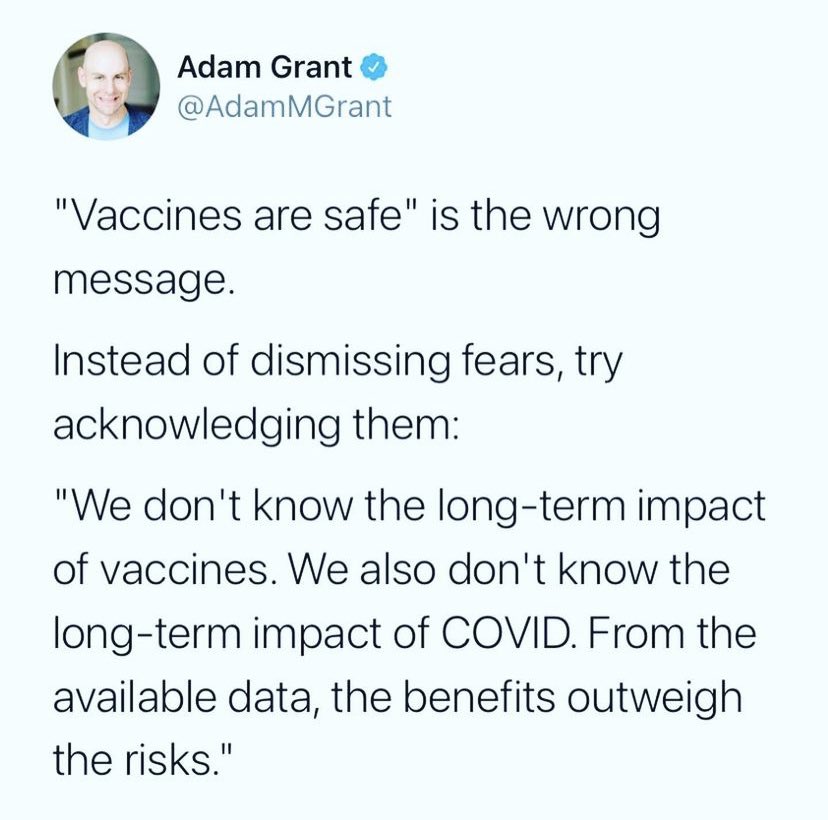 Adam Grant
@AdamMGrant

"Vaccines are safe" is the wrong message.

Instead of dismissing fears, try acknowledging them:

"We don't know the long-term impact of vaccines. We also don't know the long-term impact of COVID. From the available data, the benefits outweigh the risks."